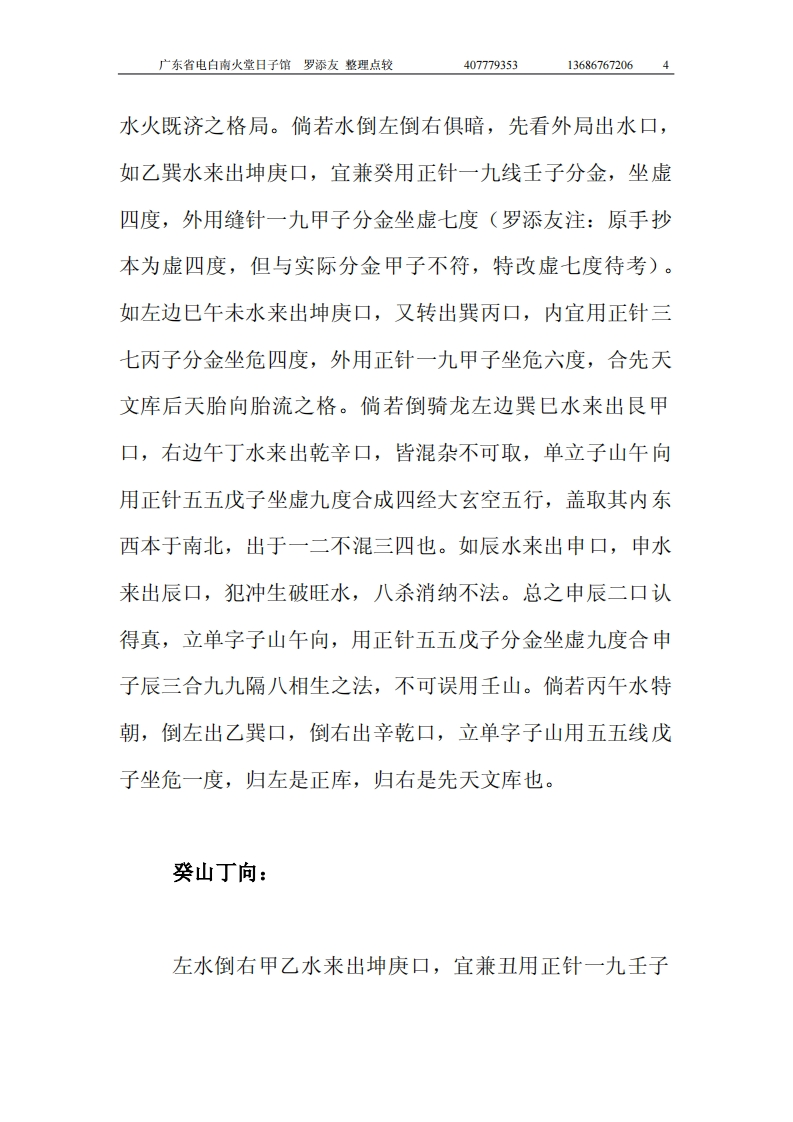 广东省电白南火堂日子馆　罗添友 整理点较　　407779353　　13686767206　　4

水火既济之格局。倘若水倒左倒右俱暗，先看外局出水口，如乙巽水来出坤庚口，宜兼癸用正针一九线壬子分金，坐虚四度，外用缝针一九甲子分金坐虚七度（罗添友注：原手抄本为虚四度，但与实际分金甲子不符，特改虚七度待考）。如左边巳午未水来出坤庚口，又转出巽丙口，内宜用正针三七丙子分金坐危四度，外用正针一九甲子坐危六度，合先天文库后天胎向胎流之格。倘若倒骑龙左边巽巳水来出艮甲口，右边午丁水来出乾辛口，皆混杂不可取，单立子山午向用正针五五戊子坐虚九度合成四经大玄空五行，盖取其内东西本于南北，出于一二不混三四也。如辰水来出申口，申水来出辰口，犯冲生破旺水，八杀消纳不法。总之申辰二口认得真，立单字子山午向，用正针五五戊子分金坐虚九度合申子辰三合九九隔八相生之法，不可误用壬山。倘若丙午水特朝，倒左出乙巽口，倒右出辛乾口，立单字子山用五五线戊子坐危一度，归左是正库，归右是先天文库也。

癸山丁向：

左水倒右甲乙水来出坤庚口，宜兼丑用正针一九壬子